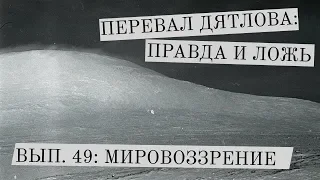 ПЕРЕВАЛ ДЯТЛОВА:
ПРАВДА И ЛОЖЬ

ВЫП. 49: МИРОВОЗЗРЕНИЕ